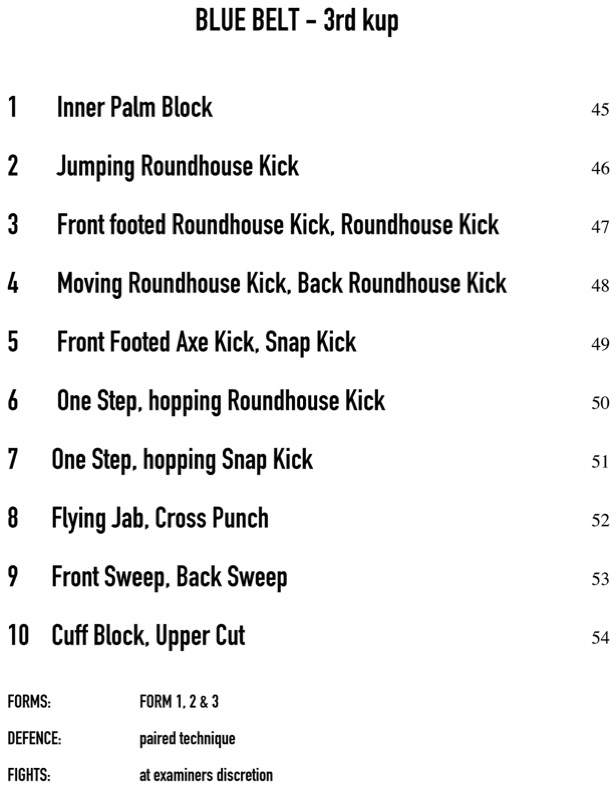 BLUE BELT – 3rd kup

1 Inner Palm Block 45

2 Jumping Roundhouse Kick 46

3 Front footed Roundhouse Kick, Roundhouse Kick 47

4 Moving Roundhouse Kick, Back Roundhouse Kick 48

5 Front Footed Axe Kick, Snap Kick 49

6 One Step, hopping Roundhouse Kick 50

7 One Step, hopping Snap Kick 51

8 Flying Jab, Cross Punch 52

9 Front Sweep, Back Sweep 53

10 Cuff Block, Upper Cut 54

FORMS: FORM 1, 2 & 3

DEFENCE: paired technique

FIGHTS: at examiners discretion